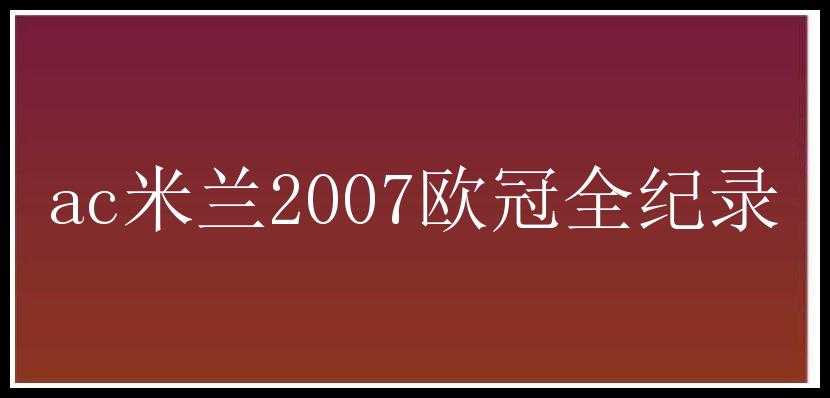 ac米兰2007欧冠全纪录